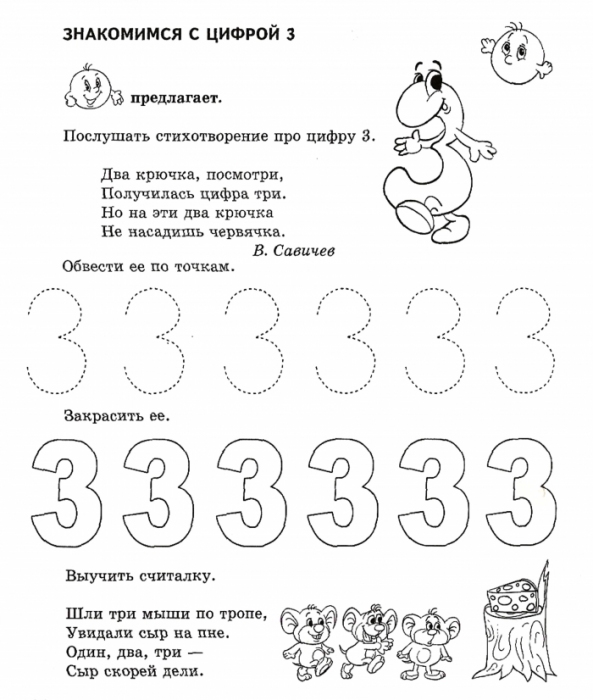 ЗНАКОМИМСЯ С ЦИФРОЙ 3

предлагает.

Послушать стихотворение про цифру 3.

Два крючка, посмотри,
Получилась цифра три.
Но на эти два крючка
Не насадишь червячка.
В. Савичев

Обвести ее по точкам.

3 3 3 3 3 3

Закрасить ее.

3 3 3 3 3 3

Выучить считалку.

Шли три мыши по тропе,
Увидали сыр на пне.
Один, два, три —
Сыр скорей дели.